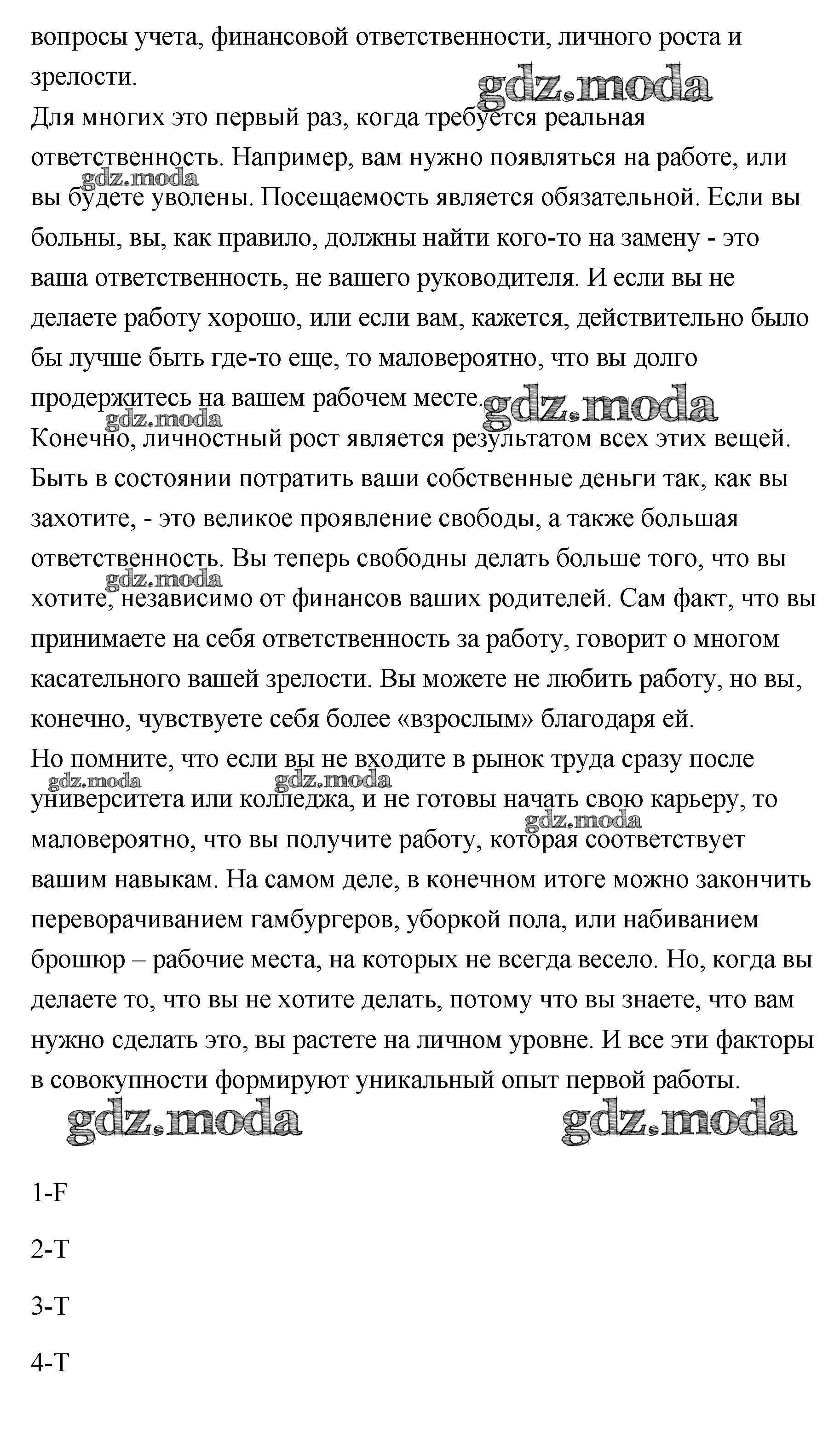 вопросы учета, финансовой ответственности, личного роста и зрелости.

gdz.moda

Для многих это первый раз, когда требуется реальная ответственность. Например, вам нужно появляться на работе, или вы будете уволены. Посещаемость является обязательной. Если вы больны, вы, как правило, должны найти кого-то на замену - это ваша ответственность, не вашего руководителя. И если вы не делаете работу хорошо, или если вам, кажется, действительно было бы лучше быть где-то еще, то маловероятно, что вы долго продержитесь на вашем рабочем месте.

gdz.moda

gdz.moda

gdz.moda

Конечно, личностный рост является результатом всех этих вещей. Быть в состоянии потратить ваши собственные деньги так, как вы захотите, - это великое проявление свободы, а также большая ответственность. Вы теперь свободны делать больше того, что вы хотите, независимо от финансов ваших родителей. Сам факт, что вы принимаете на себя ответственность за работу, говорит о многом касательного вашей зрелости. Вы можете не любить работу, но вы, конечно, чувствуете себя более «взрослым» благодаря ей.

gdz.moda

Но помните, что если вы не входите в рынок труда сразу после университета или колледжа, и не готовы начать свою карьеру, то маловероятно, что вы получите работу, которая соответствует вашим навыкам. На самом деле, в конечном итоге можно закончить переворачиванием гамбургеров, уборкой пола, или набиванием брошюр – рабочие места, на которых не всегда весело. Но, когда вы делаете то, что вы не хотите делать, потому что вы знаете, что вам нужно сделать это, вы растете на личном уровне. И все эти факторы в совокупности формируют уникальный опыт первой работы.

gdz.moda gdz.moda gdz.moda

gdz.moda gdz.moda

1-F

2-T

3-T

4-T